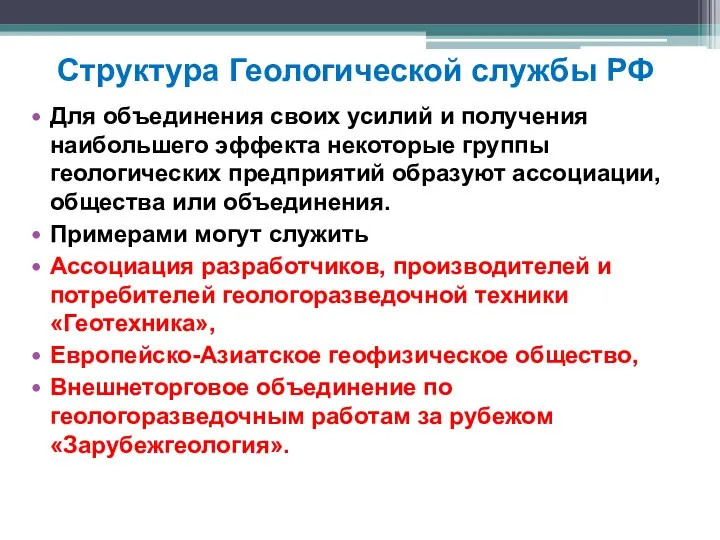 Структура Геологической службы РФ

• Для объединения своих усилий и получения наибольшего эффекта некоторые группы геологических предприятий образуют ассоциации, общества или объединения.
• Примерами могут служить
• Ассоциация разработчиков, производителей и потребителей геологоразведочной техники «Геотехника»,
• Европейско-Азиатское геофизическое общество,
• Внешнеторговое объединение по геологоразведочным работам за рубежом «Зарубежгеология».